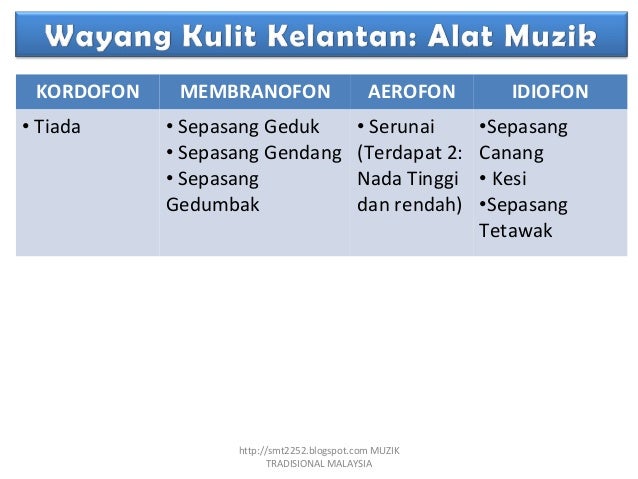 Wayang Kulit Kelantan: Alat Muzik

| KORDOFON | MEMBRANOFON | AEROFON | IDIOFON |
|---|---|---|---|
| • Tiada | • Sepasang Geduk • Sepasang Gendang • Sepasang Gedumbak | • Serunai (Terdapat 2: Nada Tinggi dan rendah) | •Sepasang Canang • Kesi •Sepasang Tetawak |

http://smt2252.blogspot.com MUZIK TRADISIONAL MALAYSIA